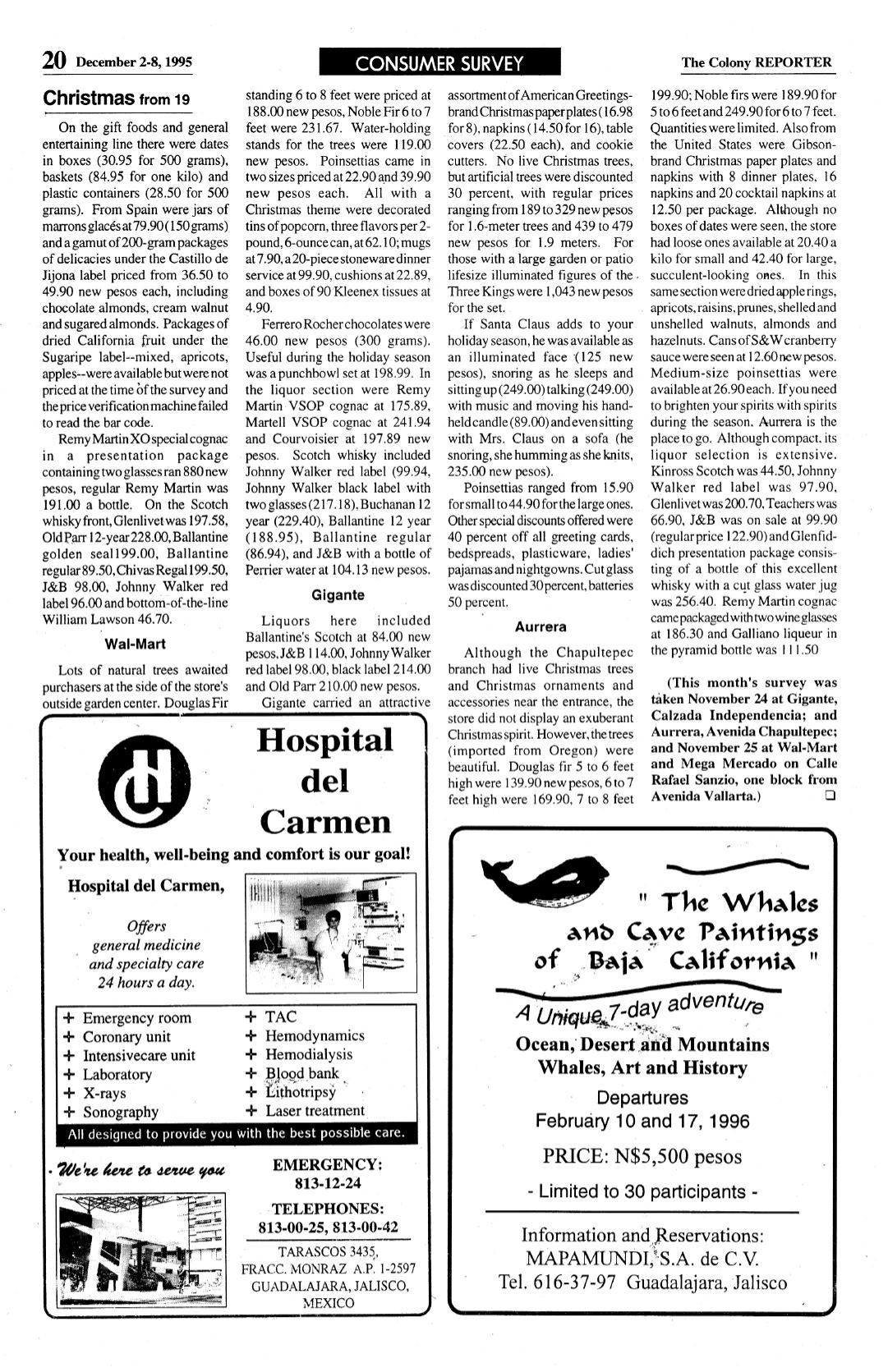 20 December 2-8, 1995

CONSUMER SURVEY

The Colony REPORTER

Christmas from 19

On the gift foods and general entertaining line there were dates in boxes (30.95 for 500 grams), baskets (84.95 for one kilo) and plastic containers (28.50 for 500 grams). From Spain were jars of marrons glacés at 79.90 (150 grams) and a gamut of 200-gram packages of delicacies under the Castillo de Jijona label priced from 36.50 to 49.90 new pesos each, including chocolate almonds, cream walnut and sugared almonds. Packages of dried California fruit under the Sugaripe label--mixed, apricots, apples--were available but were not priced at the time of the survey and the price verification machine failed to read the bar code.

Remy Martin XO special cognac in a presentation package containing two glasses ran 880 new pesos, regular Remy Martin was 191.00 a bottle. On the Scotch whisky front, Glenlivet was 197.58, Old Parr 12-year 228.00, Ballantine golden seal 199.00, Ballantine regular 89.50, Chivas Regal 199.50, J&B 98.00, Johnny Walker red label 96.00 and bottom-of-the-line William Lawson 46.70.

Wal-Mart

Lots of natural trees awaited purchasers at the side of the store's outside garden center. Douglas Fir standing 6 to 8 feet were priced at 188.00 new pesos, Noble Fir 6 to 7 feet were 231.67. Water-holding stands for the trees were 119.00 new pesos. Poinsettias came in two sizes priced at 22.90 and 39.90 new pesos each. All with a Christmas theme were decorated tins of popcorn, three flavors per 2-pound, 6-ounce can, at 62.10; mugs at 7.90, a 20-piece stoneware dinner service at 99.90, cushions at 22.89, and boxes of 90 Kleenex tissues at 4.90.

Ferrero Rocher chocolates were 46.00 new pesos (300 grams). Useful during the holiday season was a punchbowl set at 198.99. In the liquor section were Remy Martin VSOP cognac at 175.89, Martell VSOP cognac at 241.94 and Courvoisier at 197.89 new pesos. Scotch whisky included Johnny Walker red label (99.94, Johnny Walker black label with two glasses (217.18), Buchanan 12 year (229.40), Ballantine 12 year (188.95), Ballantine regular (86.94), and J&B with a bottle of Perrier water at 104.13 new pesos.

Gigante

Liquors here included Ballantine's Scotch at 84.00 new pesos, J&B 114.00, Johnny Walker red label 98.00, black label 214.00 and Old Parr 210.00 new pesos.

Gigante carried an attractive assortment of American Greetings-brand Christmas paper plates (16.98 for 8), napkins (14.50 for 16), table covers (22.50 each), and cookie cutters. No live Christmas trees, but artificial trees were discounted 30 percent, with regular prices ranging from 189 to 329 new pesos for 1.6-meter trees and 439 to 479 new pesos for 1.9 meters. For those with a large garden or patio lifesize illuminated figures of the Three Kings were 1,043 new pesos for the set.

If Santa Claus adds to your holiday season, he was available as an illuminated face (125 new pesos), snoring as he sleeps and sitting up (249.00) talking (249.00) with music and moving his hand-held candle (89.00) and even sitting with Mrs. Claus on a sofa (he snoring, she humming as she knits, 235.00 new pesos).

Poinsettias ranged from 15.90 for small to 44.90 for the large ones. Other special discounts offered were 40 percent off all greeting cards, bedspreads, plasticware, ladies' pajamas and nightgowns. Cut glass was discounted 30 percent, batteries 50 percent.

Aurrera

Although the Chapultepec branch had live Christmas trees and Christmas ornaments and accessories near the entrance, the store did not display an exuberant Christmas spirit. However, the trees (imported from Oregon) were beautiful. Douglas fir 5 to 6 feet high were 139.90 new pesos, 6 to 7 feet high were 169.90, 7 to 8 feet 199.90; Noble firs were 189.90 for 5 to 6 feet and 249.90 for 6 to 7 feet. Quantities were limited. Also from the United States were Gibson-brand Christmas paper plates and napkins with 8 dinner plates, 16 napkins and 20 cocktail napkins at 12.50 per package. Although no boxes of dates were seen, the store had loose ones available at 20.40 a kilo for small and 42.40 for large, succulent-looking ones. In this same section were dried apple rings, apricots, raisins, prunes, shelled and unshelled walnuts, almonds and hazelnuts. Cans of S&W cranberry sauce were seen at 12.60 new pesos. Medium-size poinsettias were available at 26.90 each. If you need to brighten your spirits with spirits during the season, Aurrera is the place to go. Although compact, its liquor selection is extensive. Kinross Scotch was 44.50, Johnny Walker red label was 97.90, Glenlivet was 200.70, Teachers was 66.90, J&B was on sale at 99.90 (regular price 122.90) and Glenfiddich presentation package consisting of a bottle of this excellent whisky with a cut glass water jug was 256.40. Remy Martin cognac came packaged with two wine glasses at 186.30 and Galliano liqueur in the pyramid bottle was 111.50

(This month's survey was taken November 24 at Gigante, Calzada Independencia; and Aurrera, Avenida Chapultepec; and November 25 at Wal-Mart and Mega Mercado on Calle Rafael Sanzio, one block from Avenida Vallarta.) ❑

Hospital del Carmen

Your health, well-being and comfort is our goal!

Hospital del Carmen,

Offers general medicine and specialty care 24 hours a day.

+ Emergency room
+ Coronary unit
+ Intensivecare unit
+ Laboratory
+ X-rays
+ Sonography

+ TAC
+ Hemodynamics
+ Hemodialysis
+ Blood bank
+ Lithotripsy
+ Laser treatment

All designed to provide you with the best possible care.

We're here to serve you

EMERGENCY:
813-12-24

TELEPHONES:
813-00-25, 813-00-42

TARASCOS 3435,
FRACC. MONRAZ A.P. 1-2597
GUADALAJARA, JALISCO,
MEXICO

" The Whales and Cave Paintings of Baja California "

A Unique 7-day adventure

Ocean, Desert and Mountains
Whales, Art and History

Departures
February 10 and 17, 1996

PRICE: N$5,500 pesos

- Limited to 30 participants -

Information and Reservations:
MAPAMUNDI, S.A. de C.V.
Tel. 616-37-97 Guadalajara, Jalisco